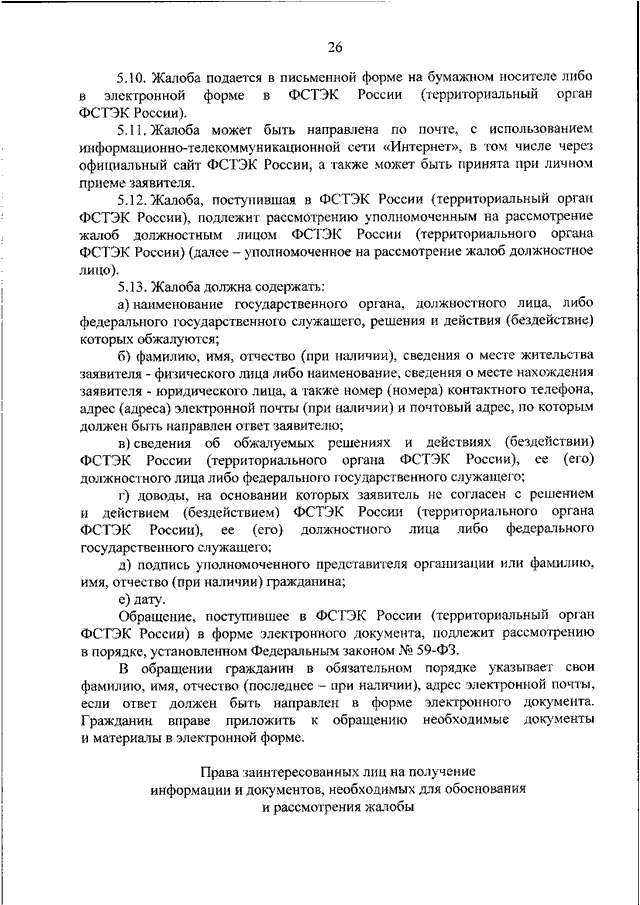 26

5.10. Жалоба подается в письменной форме на бумажном носителе либо в электронной форме в ФСТЭК России (территориальный орган ФСТЭК России).

5.11. Жалоба может быть направлена по почте, с использованием информационно-телекоммуникационной сети «Интернет», в том числе через официальный сайт ФСТЭК России, а также может быть принята при личном приеме заявителя.

5.12. Жалоба, поступившая в ФСТЭК России (территориальный орган ФСТЭК России), подлежит рассмотрению уполномоченным на рассмотрение жалоб должностным лицом ФСТЭК России (территориального органа ФСТЭК России) (далее – уполномоченное на рассмотрение жалоб должностное лицо).

5.13. Жалоба должна содержать:

а) наименование государственного органа, должностного лица, либо федерального государственного служащего, решения и действия (бездействие) которых обжалуются;

б) фамилию, имя, отчество (при наличии), сведения о месте жительства заявителя - физического лица либо наименование, сведения о месте нахождения заявителя - юридического лица, а также номер (номера) контактного телефона, адрес (адреса) электронной почты (при наличии) и почтовый адрес, по которым должен быть направлен ответ заявителю;

в) сведения об обжалуемых решениях и действиях (бездействии) ФСТЭК России (территориального органа ФСТЭК России), ее (его) должностного лица либо федерального государственного служащего;

г) доводы, на основании которых заявитель не согласен с решением и действием (бездействием) ФСТЭК России (территориального органа ФСТЭК России), ее (его) должностного лица либо федерального государственного служащего;

д) подпись уполномоченного представителя организации или фамилию, имя, отчество (при наличии) гражданина;

е) дату.

Обращение, поступившее в ФСТЭК России (территориальный орган ФСТЭК России) в форме электронного документа, подлежит рассмотрению в порядке, установленном Федеральным законом № 59-ФЗ.

В обращении гражданин в обязательном порядке указывает свои фамилию, имя, отчество (последнее – при наличии), адрес электронной почты, если ответ должен быть направлен в форме электронного документа. Гражданин вправе приложить к обращению необходимые документы и материалы в электронной форме.

Права заинтересованных лиц на получение информации и документов, необходимых для обоснования и рассмотрения жалобы